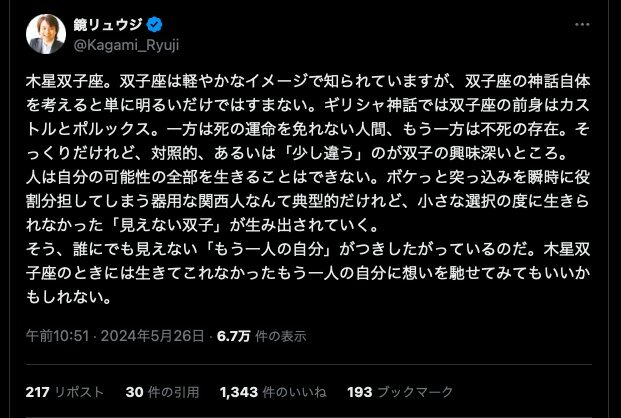 鏡リュウジ
@Kagami_Ryuji

木星双子座。双子座は軽やかなイメージで知られていますが、双子座の神話自体を考えると単に明るいだけではすまない。ギリシャ神話では双子座の前身はカストルとポルックス。一方は死の運命を免れない人間、もう一方は不死の存在。そっくりだけれど、対照的、あるいは「少し違う」のが双子の興味深いところ。
人は自分の可能性の全部を生きることはできない。ボケっと突っ込みを瞬時に役割分担してしまう器用な関西人なんて典型的だけれど、小さな選択の度に生きられなかった「見えない双子」が生み出されていく。
そう、誰にでも見えない「もう一人の自分」がつきしたがっているのだ。木星双子座のときには生きてこれなかったもう一人の自分に想いを馳せてみてもいいかもしれない。

午前10:51 · 2024年5月26日 · 6.7万 件の表示

217 リポスト 30 件の引用 1,343 件のいいね 193 ブックマーク